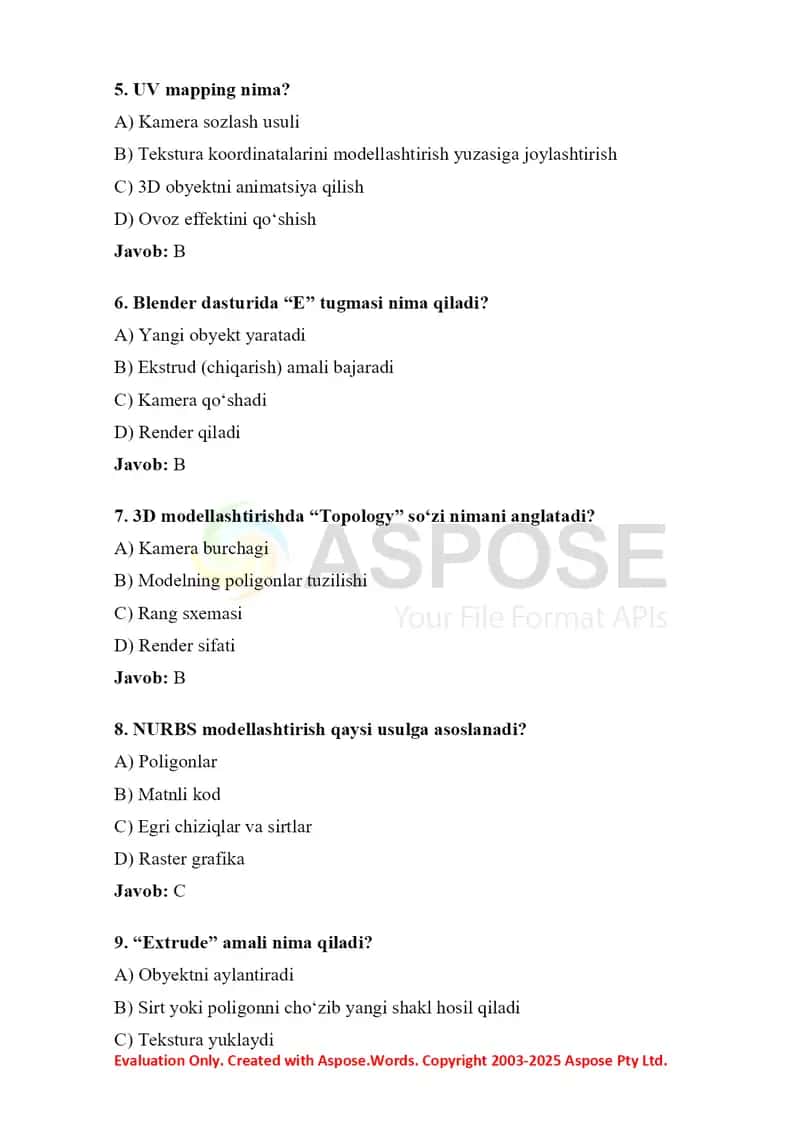 5. UV mapping nima?

A) Kamera sozlash usuli

B) Tekstura koordinatalarini modellashtirish yuzasiga joylashtirish

C) 3D obyektni animatsiya qilish

D) Ovoz effektini qo‘shish

Javob: B

6. Blender dasturida “E” tugmasi nima qiladi?

A) Yangi obyekt yaratadi

B) Ekstrud (chiqarish) amali bajaradi

C) Kamera qo‘shadi

D) Render qiladi

Javob: B

7. 3D modellashtirishda “Topology” so‘zi nimani anglatadi?

A) Kamera burchagi

B) Modelning poligonlar tuzilishi

C) Rang sxemasi

D) Render sifati

Javob: B

ASPOSE
Your File Format APIs

8. NURBS modellashtirish qaysi usulga asoslanadi?

A) Poligonlar

B) Matnli kod

C) Egri chiziqlar va sirtlar

D) Raster grafika

Javob: C

9. “Extrude” amali nima qiladi?

A) Obyektni aylantiradi

B) Sirt yoki poligonni cho‘zib yangi shakl hosil qiladi

C) Tekstura yuklaydi

Evaluation Only. Created with Aspose.Words. Copyright 2003-2025 Aspose Pty Ltd.